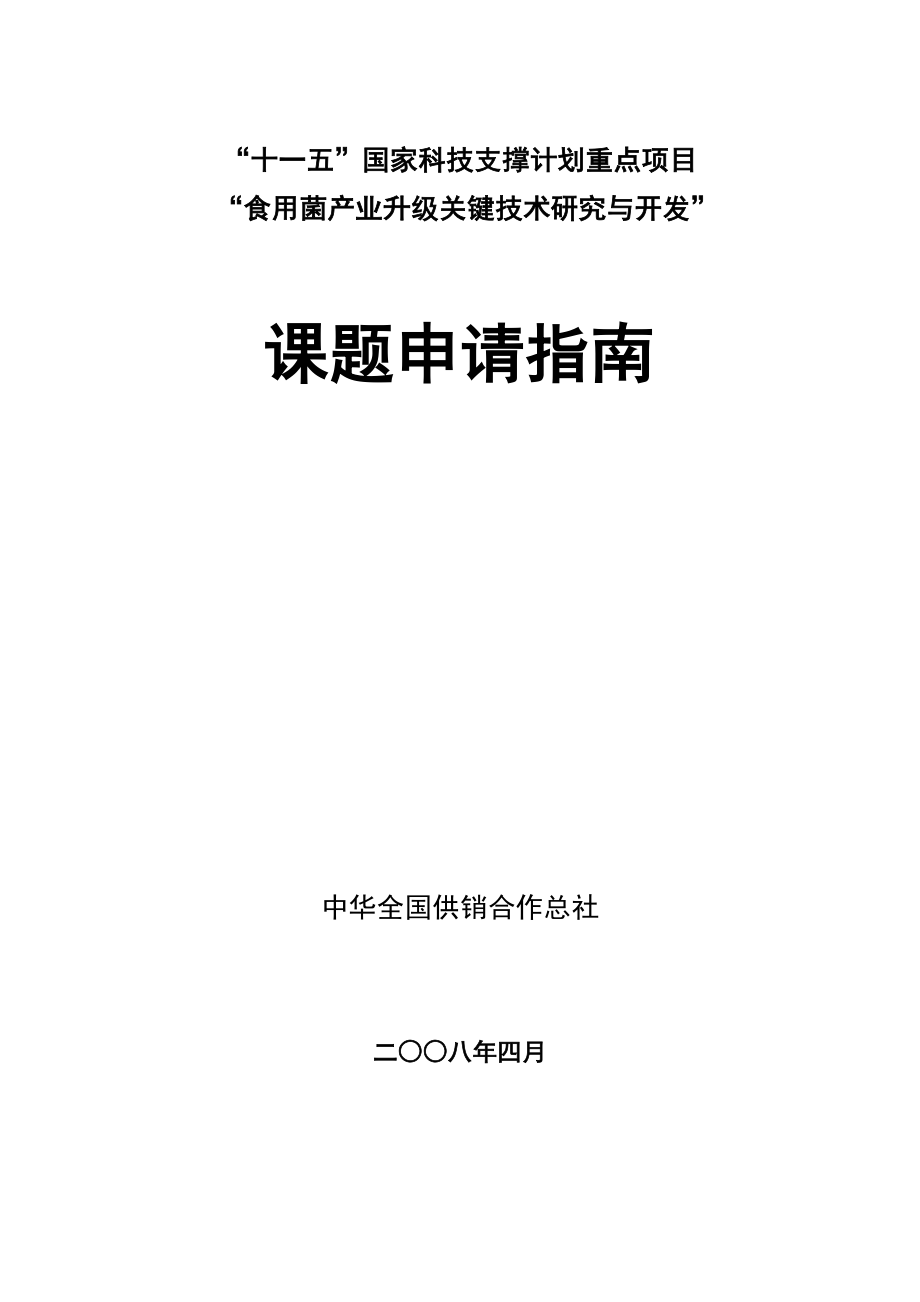 “十一五”国家科技支撑计划重点项目
“食用菌产业升级关键技术研究与开发”

课题申请指南

中华全国供销合作总社

二〇〇八年四月